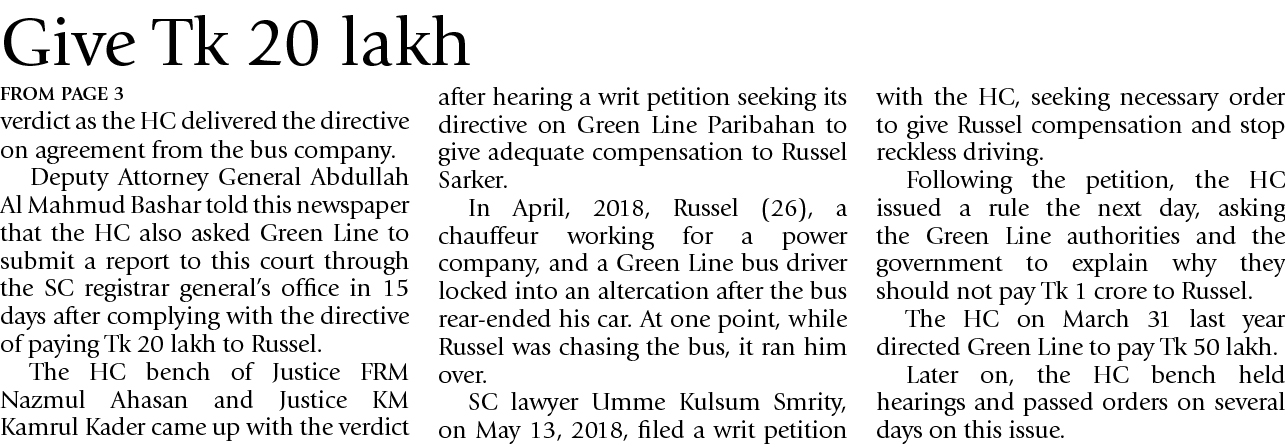 Give Tk 20 lakh

FROM PAGE 3

verdict as the HC delivered the directive on agreement from the bus company.

Deputy Attorney General Abdullah Al Mahmud Bashar told this newspaper that the HC also asked Green Line to submit a report to this court through the SC registrar general's office in 15 days after complying with the directive of paying Tk 20 lakh to Russel.

The HC bench of Justice FRM Nazmul Ahasan and Justice KM Kamrul Kader came up with the verdict after hearing a writ petition seeking its directive on Green Line Paribahan to give adequate compensation to Russel Sarker.

In April, 2018, Russel (26), a chauffeur working for a power company, and a Green Line bus driver locked into an altercation after the bus rear-ended his car. At one point, while Russel was chasing the bus, it ran him over.

SC lawyer Umme Kulsum Smrity, on May 13, 2018, filed a writ petition with the HC, seeking necessary order to give Russel compensation and stop reckless driving.

Following the petition, the HC issued a rule the next day, asking the Green Line authorities and the government to explain why they should not pay Tk 1 crore to Russel.

The HC on March 31 last year directed Green Line to pay Tk 50 lakh.

Later on, the HC bench held hearings and passed orders on several days on this issue.